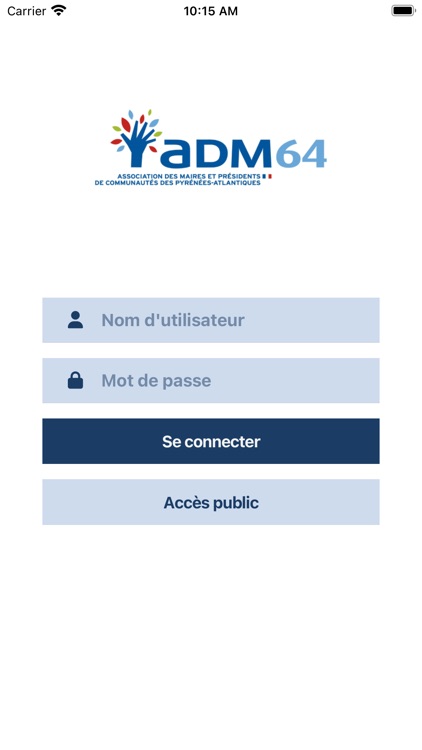 Carrier 10:15 AM

aDM64
ASSOCIATION DES MAIRES ET PRÉSIDENTS DE COMMUNAUTÉS DES PYRÉNÉES-ATLANTIQUES

Nom d'utilisateur

Mot de passe

Se connecter

Accès public